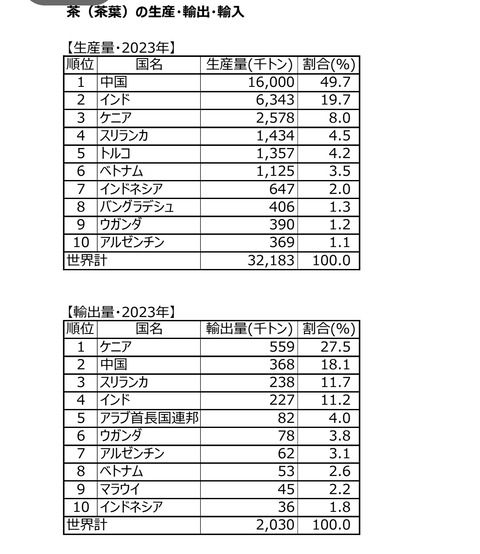 茶（茶葉）の生産･輸出･輸入

【生産量･2023年】

| 順位 | 国名 | 生産量(千トン) | 割合(%) |
|---|---|---|---|
| 1 | 中国 | 16,000 | 49.7 |
| 2 | インド | 6,343 | 19.7 |
| 3 | ケニア | 2,578 | 8.0 |
| 4 | スリランカ | 1,434 | 4.5 |
| 5 | トルコ | 1,357 | 4.2 |
| 6 | ベトナム | 1,125 | 3.5 |
| 7 | インドネシア | 647 | 2.0 |
| 8 | バングラデシュ | 406 | 1.3 |
| 9 | ウガンダ | 390 | 1.2 |
| 10 | アルゼンチン | 369 | 1.1 |
| 世界計 | | 32,183 | 100.0 |

【輸出量･2023年】

| 順位 | 国名 | 輸出量(千トン) | 割合(%) |
|---|---|---|---|
| 1 | ケニア | 559 | 27.5 |
| 2 | 中国 | 368 | 18.1 |
| 3 | スリランカ | 238 | 11.7 |
| 4 | インド | 227 | 11.2 |
| 5 | アラブ首長国連邦 | 82 | 4.0 |
| 6 | ウガンダ | 78 | 3.8 |
| 7 | アルゼンチン | 62 | 3.1 |
| 8 | ベトナム | 53 | 2.6 |
| 9 | マラウイ | 45 | 2.2 |
| 10 | インドネシア | 36 | 1.8 |
| 世界計 | | 2,030 | 100.0 |